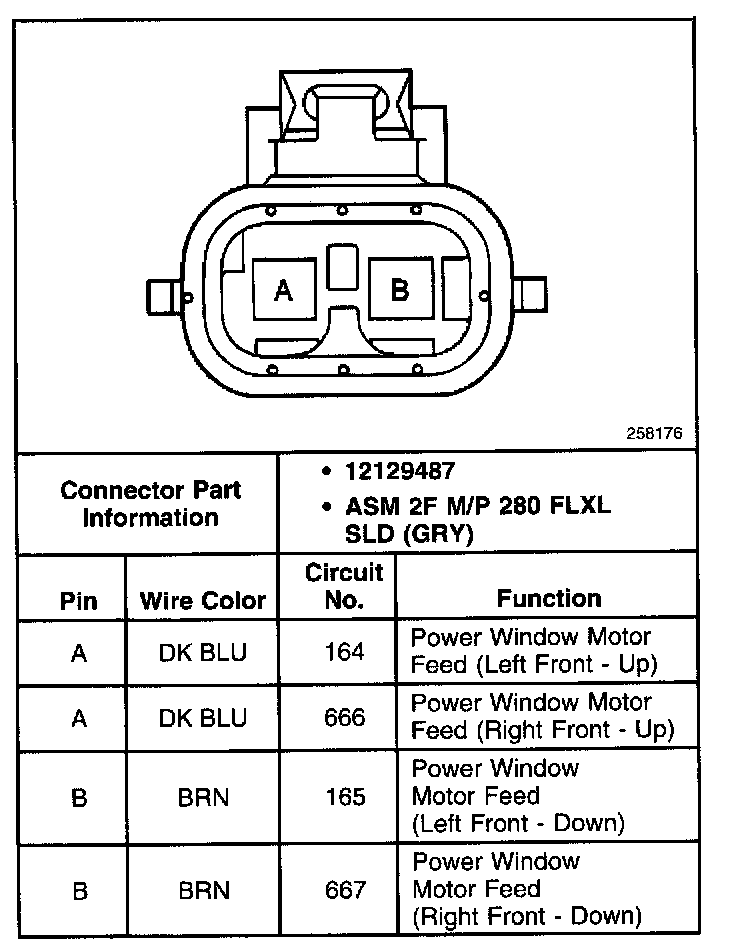 A

B

258176

| Connector Part Information | | • 12129487 • ASM 2F M/P 280 FLXL SLD (GRY) | |
|---|---|---|---|
| Pin | Wire Color | Circuit No. | Function |
| A | DK BLU | 164 | Power Window Motor Feed (Left Front - Up) |
| A | DK BLU | 666 | Power Window Motor Feed (Right Front - Up) |
| B | BRN | 165 | Power Window Motor Feed (Left Front - Down) |
| B | BRN | 667 | Power Window Motor Feed (Right Front - Down) |